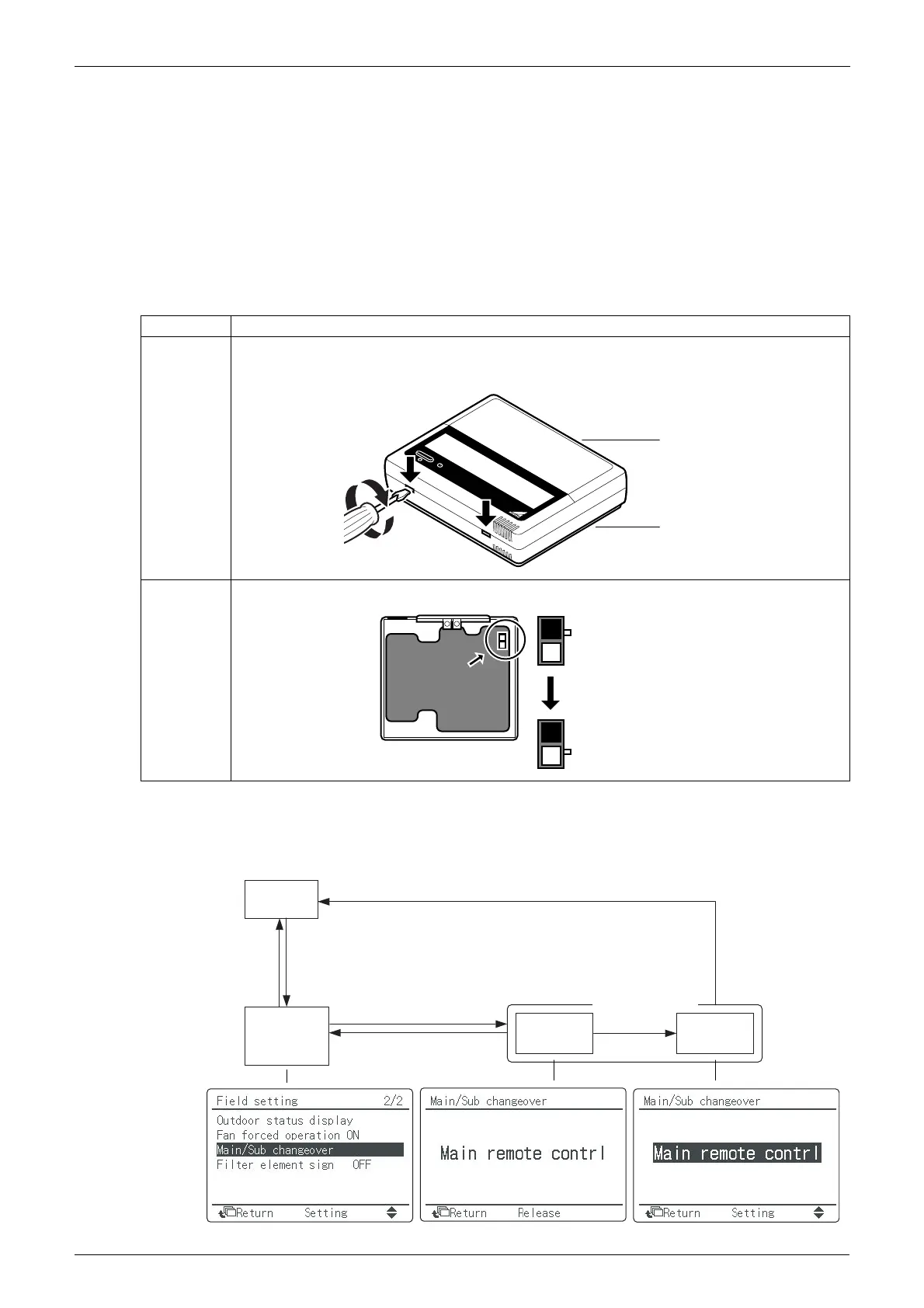 Field setting 2/2
Outdoor status display
Fan forced operation ON
Main/Sub changeover
Filter element sign OFF
Return Setting

Main/Sub changeover
Main remote contrl
Return Release

Main/Sub changeover
Main remote contrl
Return Setting